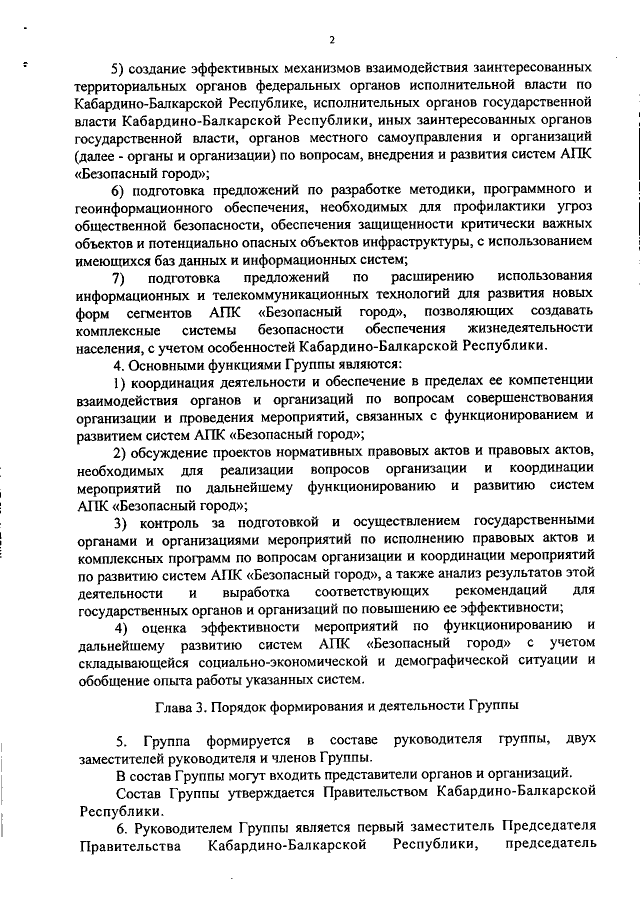 2

5) создание эффективных механизмов взаимодействия заинтересованных территориальных органов федеральных органов исполнительной власти по Кабардино-Балкарской Республике, исполнительных органов государственной власти Кабардино-Балкарской Республики, иных заинтересованных органов государственной власти, органов местного самоуправления и организаций (далее - органы и организации) по вопросам, внедрения и развития систем АПК «Безопасный город»;

6) подготовка предложений по разработке методики, программного и геоинформационного обеспечения, необходимых для профилактики угроз общественной безопасности, обеспечения защищенности критически важных объектов и потенциально опасных объектов инфраструктуры, с использованием имеющихся баз данных и информационных систем;

7) подготовка предложений по расширению использования информационных и телекоммуникационных технологий для развития новых форм сегментов АПК «Безопасный город», позволяющих создавать комплексные системы безопасности обеспечения жизнедеятельности населения, с учетом особенностей Кабардино-Балкарской Республики.

4. Основными функциями Группы являются:

1) координация деятельности и обеспечение в пределах ее компетенции взаимодействия органов и организаций по вопросам совершенствования организации и проведения мероприятий, связанных с функционированием и развитием систем АПК «Безопасный город»;

2) обсуждение проектов нормативных правовых актов и правовых актов, необходимых для реализации вопросов организации и координации мероприятий по дальнейшему функционированию и развитию систем АПК «Безопасный город»;

3) контроль за подготовкой и осуществлением государственными органами и организациями мероприятий по исполнению правовых актов и комплексных программ по вопросам организации и координации мероприятий по развитию систем АПК «Безопасный город», а также анализ результатов этой деятельности и выработка соответствующих рекомендаций для государственных органов и организаций по повышению ее эффективности;

4) оценка эффективности мероприятий по функционированию и дальнейшему развитию систем АПК «Безопасный город» с учетом складывающейся социально-экономической и демографической ситуации и обобщение опыта работы указанных систем.

Глава 3. Порядок формирования и деятельности Группы

5. Группа формируется в составе руководителя группы, двух заместителей руководителя и членов Группы.

В состав Группы могут входить представители органов и организаций.

Состав Группы утверждается Правительством Кабардино-Балкарской Республики.

6. Руководителем Группы является первый заместитель Председателя Правительства Кабардино-Балкарской Республики, председатель